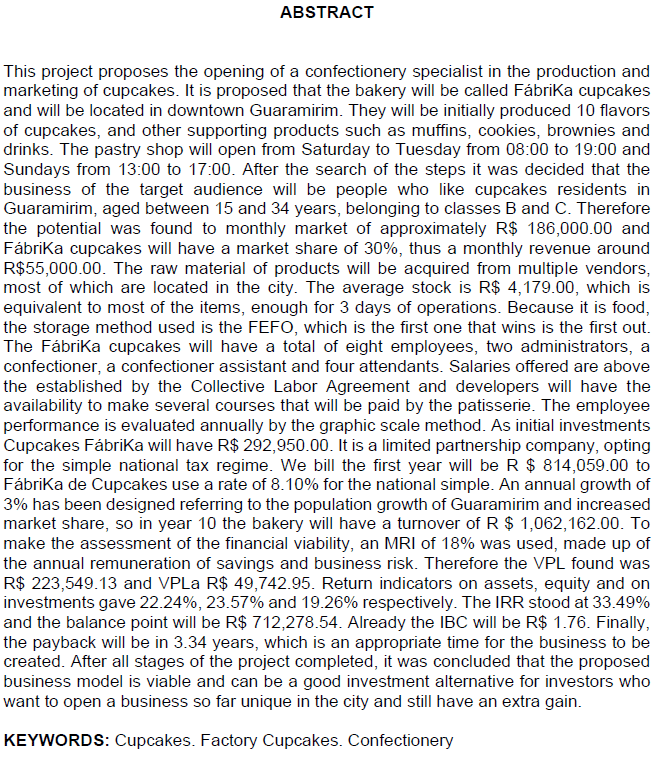 ABSTRACT

This project proposes the opening of a confectionery specialist in the production and marketing of cupcakes. It is proposed that the bakery will be called FábriKa cupcakes and will be located in downtown Guaramirim. They will be initially produced 10 flavors of cupcakes, and other supporting products such as muffins, cookies, brownies and drinks. The pastry shop will open from Saturday to Tuesday from 08:00 to 19:00 and Sundays from 13:00 to 17:00. After the search of the steps it was decided that the business of the target audience will be people who like cupcakes residents in Guaramirim, aged between 15 and 34 years, belonging to classes B and C. Therefore the potential was found to monthly market of approximately R$ 186,000.00 and FábriKa cupcakes will have a market share of 30%, thus a monthly revenue around R$55,000.00. The raw material of products will be acquired from multiple vendors, most of which are located in the city. The average stock is R$ 4,179.00, which is equivalent to most of the items, enough for 3 days of operations. Because it is food, the storage method used is the FEFO, which is the first one that wins is the first out. The FábriKa cupcakes will have a total of eight employees, two administrators, a confectioner, a confectioner assistant and four attendants. Salaries offered are above the established by the Collective Labor Agreement and developers will have the availability to make several courses that will be paid by the patisserie. The employee performance is evaluated annually by the graphic scale method. As initial investments Cupcakes FábriKa will have R$ 292,950.00. It is a limited partnership company, opting for the simple national tax regime. We bill the first year will be R $ 814,059.00 to FábriKa de Cupcakes use a rate of 8.10% for the national simple. An annual growth of 3% has been designed referring to the population growth of Guaramirim and increased market share, so in year 10 the bakery will have a turnover of R $ 1,062,162.00. To make the assessment of the financial viability, an MRI of 18% was used, made up of the annual remuneration of savings and business risk. Therefore the VPL found was R$ 223,549.13 and VPLa R$ 49,742.95. Return indicators on assets, equity and on investments gave 22.24%, 23.57% and 19.26% respectively. The IRR stood at 33.49% and the balance point will be R$ 712,278.54. Already the IBC will be R$ 1.76. Finally, the payback will be in 3.34 years, which is an appropriate time for the business to be created. After all stages of the project completed, it was concluded that the proposed business model is viable and can be a good investment alternative for investors who want to open a business so far unique in the city and still have an extra gain.

KEYWORDS: Cupcakes. Factory Cupcakes. Confectionery